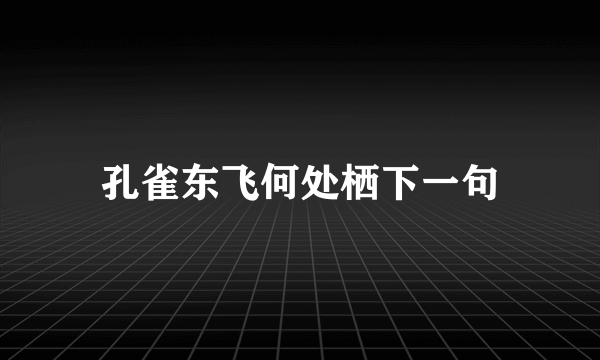 孔雀东飞何处栖下一句